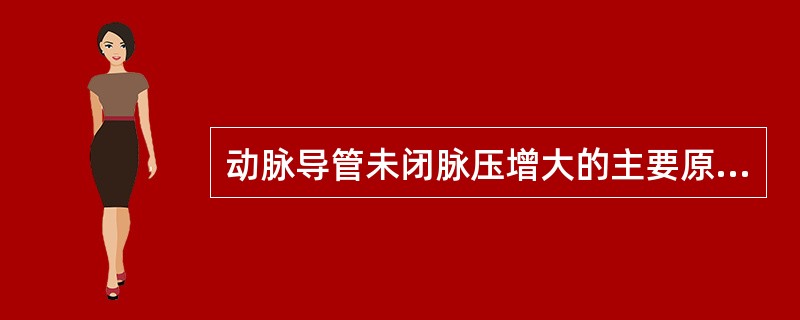 动脉导管未闭脉压增大的主要原...